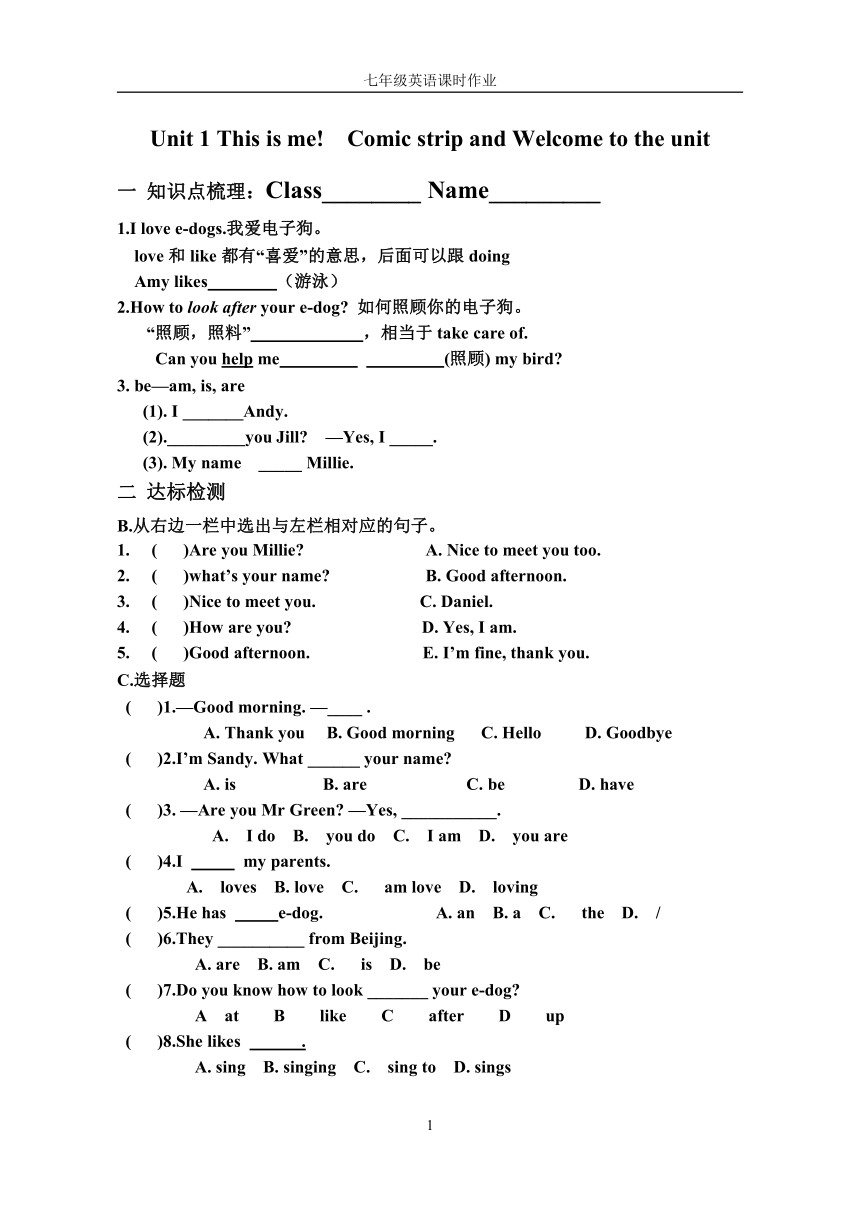 七年级英语课时作业

Unit 1 This is me! Comic strip and Welcome to the unit

一 知识点梳理：Class________ Name_________

1.I love e-dogs.我爱电子狗。
love 和 like 都有“喜爱”的意思，后面可以跟 doing
Amy likes________（游泳）

2.How to look after your e-dog? 如何照顾你的电子狗。
“照顾，照料”_____________，相当于 take care of.
Can you help me_________ _________(照顾) my bird?

3. be—am, is, are
(1). I _______Andy.
(2)._________you Jill? —Yes, I _____.
(3). My name _____ Millie.

二 达标检测

B.从右边一栏中选出与左栏相对应的句子。
1. ( )Are you Millie? A. Nice to meet you too.
2. ( )what’s your name? B. Good afternoon.
3. ( )Nice to meet you. C. Daniel.
4. ( )How are you? D. Yes, I am.
5. ( )Good afternoon. E. I’m fine, thank you.

C.选择题
( )1.—Good morning. —____ .
A. Thank you B. Good morning C. Hello D. Goodbye
( )2.I’m Sandy. What ______ your name?
A. is B. are C. be D. have
( )3. —Are you Mr Green? —Yes, ___________.
A. I do B. you do C. I am D. you are
( )4.I _____ my parents.
A. loves B. love C. am love D. loving
( )5.He has _____e-dog. A. an B. a C. the D. /
( )6.They __________ from Beijing.
A. are B. am C. is D. be
( )7.Do you know how to look _______ your e-dog?
A at B like C after D up
( )8.She likes ______.
A. sing B. singing C. sing to D. sings

1